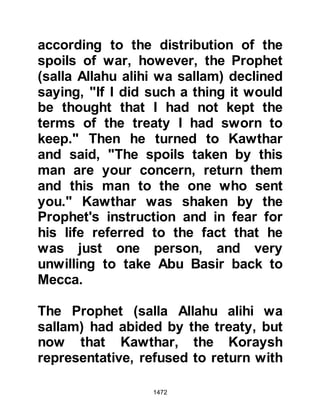 according to the distribution of the spoils of war, however, the Prophet (salla Allahu alihi wa sallam) declined saying, "If I did such a thing it would be thought that I had not kept the terms of the treaty I had sworn to keep." Then he turned to Kawthar and said, "The spoils taken by this man are your concern, return them and this man to the one who sent you." Kawthar was shaken by the Prophet's instruction and in fear for his life referred to the fact that he was just one person, and very unwilling to take Abu Basir back to Mecca.

The Prophet (salla Allahu alihi wa sallam) had abided by the treaty, but now that Kawthar, the Koraysh representative, refused to return with

1472